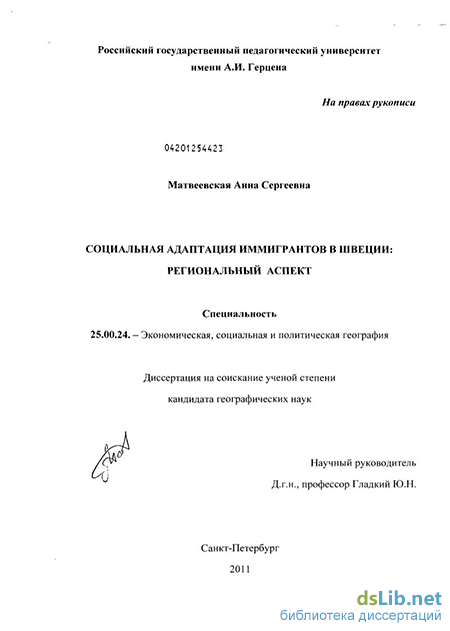 Российский государственный педагогический университет
имени А.И. Герцена

На правах рукописи

04201254423

Матвеевская Анна Сергеевна

СОЦИАЛЬНАЯ АДАПТАЦИЯ ИММИГРАНТОВ В ШВЕЦИИ:
РЕГИОНАЛЬНЫЙ АСПЕКТ

Специальность
25.00.24. – Экономическая, социальная и политическая география

Диссертация на соискание ученой степени
кандидата географических наук

Научный руководитель
Д.г.н., профессор Гладкий Ю.Н.

Санкт-Петербург
2011

dsLib.net
библиотека диссертаций